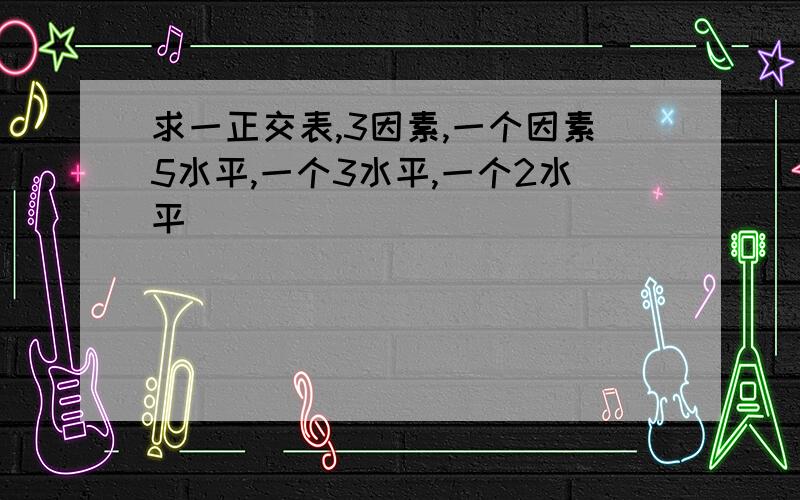 求一正交表,3因素,一个因素5水平,一个3水平,一个2水平